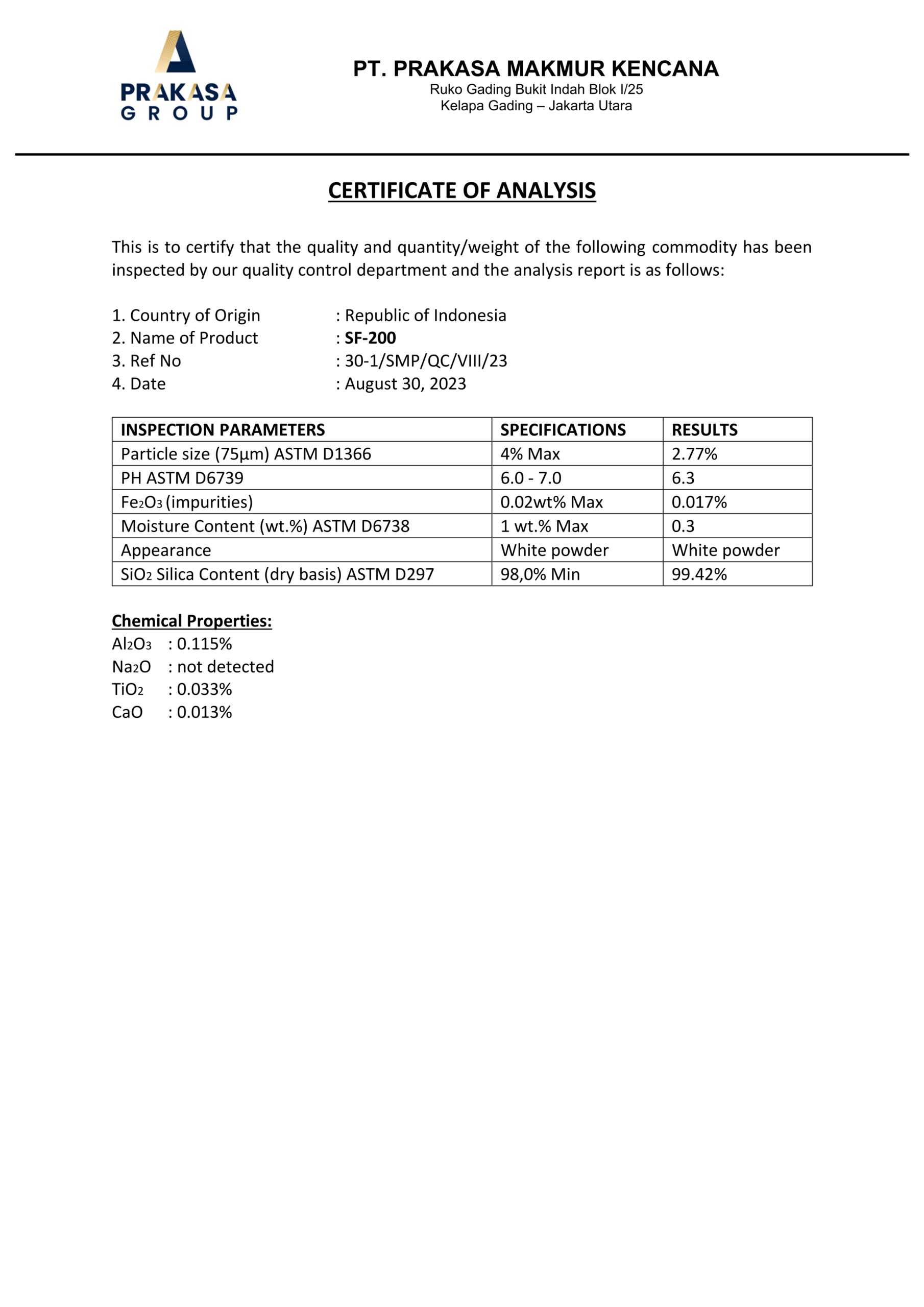 PRAKASA GROUP

PT. PRAKASA MAKMUR KENCANA
Ruko Gading Bukit Indah Blok I/25
Kelapa Gading – Jakarta Utara

CERTIFICATE OF ANALYSIS

This is to certify that the quality and quantity/weight of the following commodity has been inspected by our quality control department and the analysis report is as follows:

1. Country of Origin : Republic of Indonesia
2. Name of Product : SF-200
3. Ref No : 30-1/SMP/QC/VIII/23
4. Date : August 30, 2023

| INSPECTION PARAMETERS | SPECIFICATIONS | RESULTS |
|---|---|---|
| Particle size (75µm) ASTM D1366 | 4% Max | 2.77% |
| PH ASTM D6739 | 6.0 - 7.0 | 6.3 |
| $Fe_2O_3$ (impurities) | 0.02wt% Max | 0.017% |
| Moisture Content (wt.%) ASTM D6738 | 1 wt.% Max | 0.3 |
| Appearance | White powder | White powder |
| $SiO_2$ Silica Content (dry basis) ASTM D297 | 98,0% Min | 99.42% |

Chemical Properties:
$Al_2O_3$ : 0.115%
$Na_2O$ : not detected
$TiO_2$ : 0.033%
CaO : 0.013%